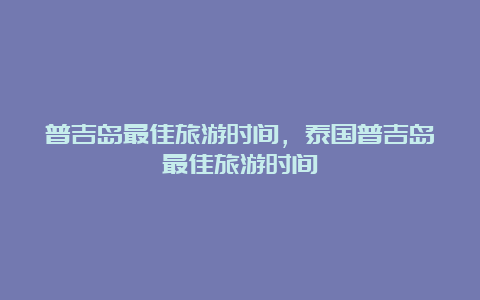 普吉岛最佳旅游时间，泰国普吉岛最佳旅游时间